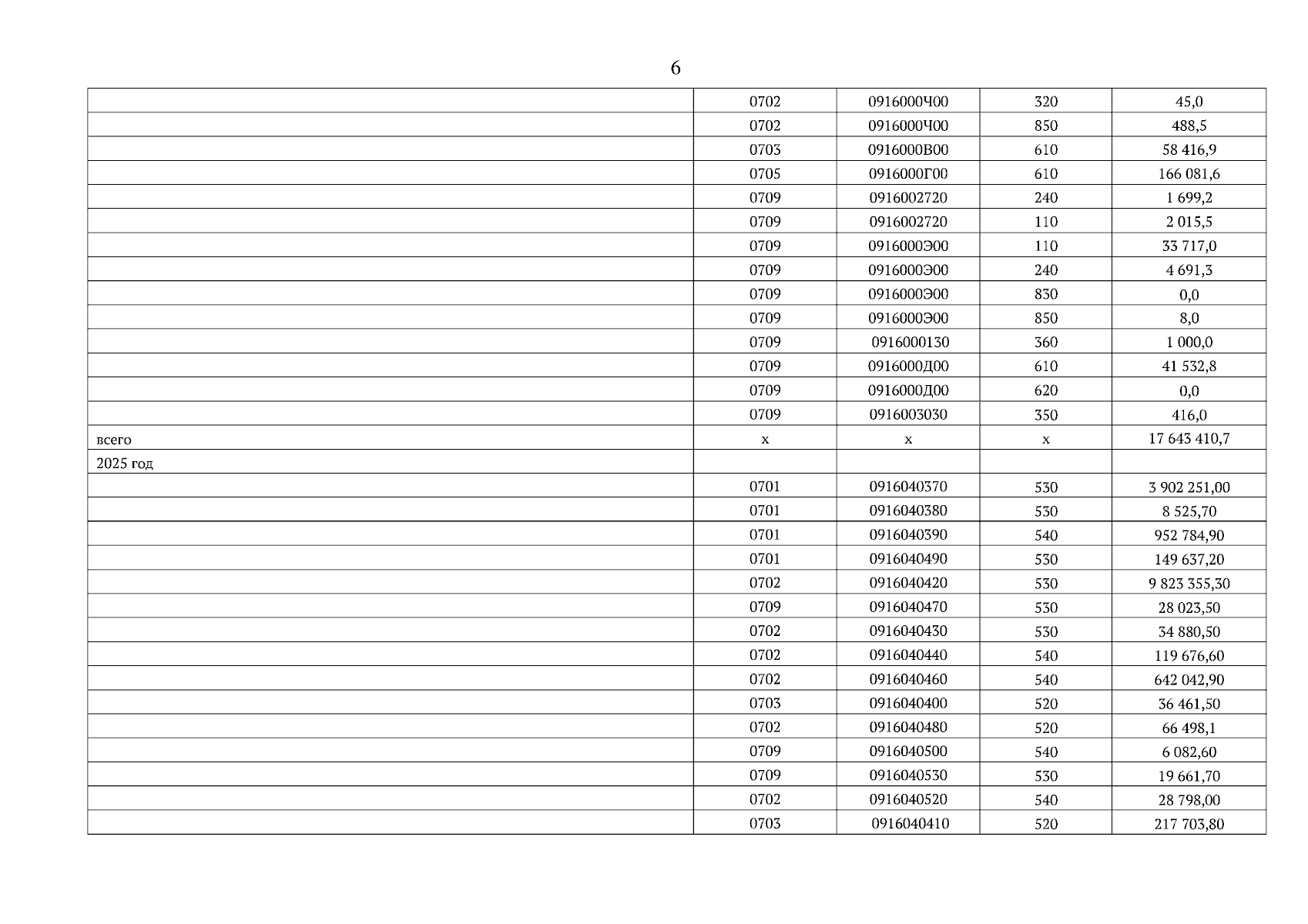 6

| | | | | |
|---|---|---|---|---|
| | 0702 | 0916000Ч00 | 320 | 45,0 |
| | 0702 | 0916000Ч00 | 850 | 488,5 |
| | 0703 | 0916000В00 | 610 | 58 416,9 |
| | 0705 | 0916000Г00 | 610 | 166 081,6 |
| | 0709 | 0916002720 | 240 | 1 699,2 |
| | 0709 | 0916002720 | 110 | 2 015,5 |
| | 0709 | 0916000Э00 | 110 | 33 717,0 |
| | 0709 | 0916000Э00 | 240 | 4 691,3 |
| | 0709 | 0916000Э00 | 830 | 0,0 |
| | 0709 | 0916000Э00 | 850 | 8,0 |
| | 0709 | 0916000130 | 360 | 1 000,0 |
| | 0709 | 0916000Д00 | 610 | 41 532,8 |
| | 0709 | 0916000Д00 | 620 | 0,0 |
| | 0709 | 0916003030 | 350 | 416,0 |
| всего | х | х | х | 17 643 410,7 |
| 2025 год | | | | |
| | 0701 | 0916040370 | 530 | 3 902 251,00 |
| | 0701 | 0916040380 | 530 | 8 525,70 |
| | 0701 | 0916040390 | 540 | 952 784,90 |
| | 0701 | 0916040490 | 530 | 149 637,20 |
| | 0702 | 0916040420 | 530 | 9 823 355,30 |
| | 0709 | 0916040470 | 530 | 28 023,50 |
| | 0702 | 0916040430 | 530 | 34 880,50 |
| | 0702 | 0916040440 | 540 | 119 676,60 |
| | 0702 | 0916040460 | 540 | 642 042,90 |
| | 0703 | 0916040400 | 520 | 36 461,50 |
| | 0702 | 0916040480 | 520 | 66 498,1 |
| | 0709 | 0916040500 | 540 | 6 082,60 |
| | 0709 | 0916040530 | 530 | 19 661,70 |
| | 0702 | 0916040520 | 540 | 28 798,00 |
| | 0703 | 0916040410 | 520 | 217 703,80 |